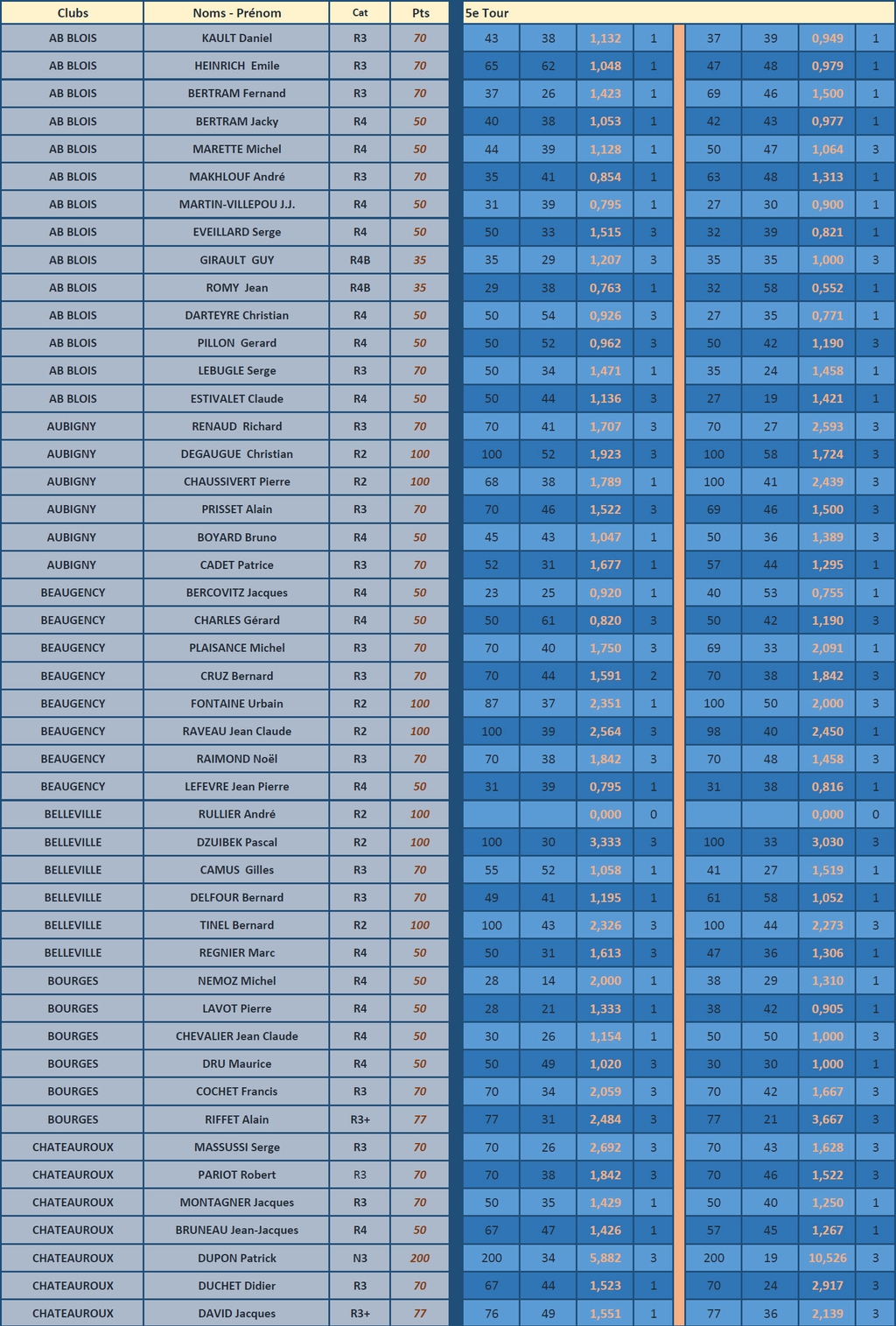 | Clubs | Noms - Prénom | Cat | Pts | 5e Tour | | | | | | | |
|---|---|---|---|---|---|---|---|---|---|---|---|
| AB BLOIS | KAULT Daniel | R3 | 70 | 43 | 38 | 1,132 | 1 | 37 | 39 | 0,949 | 1 |
| AB BLOIS | HEINRICH Emile | R3 | 70 | 65 | 62 | 1,048 | 1 | 47 | 48 | 0,979 | 1 |
| AB BLOIS | BERTRAM Fernand | R3 | 70 | 37 | 26 | 1,423 | 1 | 69 | 46 | 1,500 | 1 |
| AB BLOIS | BERTRAM Jacky | R4 | 50 | 40 | 38 | 1,053 | 1 | 42 | 43 | 0,977 | 1 |
| AB BLOIS | MARETTE Michel | R4 | 50 | 44 | 39 | 1,128 | 1 | 50 | 47 | 1,064 | 3 |
| AB BLOIS | MAKHLOUF André | R3 | 70 | 35 | 41 | 0,854 | 1 | 63 | 48 | 1,313 | 1 |
| AB BLOIS | MARTIN-VILLEPOU J.J. | R4 | 50 | 31 | 39 | 0,795 | 1 | 27 | 30 | 0,900 | 1 |
| AB BLOIS | EVEILLARD Serge | R4 | 50 | 50 | 33 | 1,515 | 3 | 32 | 39 | 0,821 | 1 |
| AB BLOIS | GIRAULT GUY | R4B | 35 | 35 | 29 | 1,207 | 3 | 35 | 35 | 1,000 | 3 |
| AB BLOIS | ROMY Jean | R4B | 35 | 29 | 38 | 0,763 | 1 | 32 | 58 | 0,552 | 1 |
| AB BLOIS | DARTEYRE Christian | R4 | 50 | 50 | 54 | 0,926 | 3 | 27 | 35 | 0,771 | 1 |
| AB BLOIS | PILLON Gerard | R4 | 50 | 50 | 52 | 0,962 | 3 | 50 | 42 | 1,190 | 3 |
| AB BLOIS | LEBUGLE Serge | R3 | 70 | 50 | 34 | 1,471 | 1 | 35 | 24 | 1,458 | 1 |
| AB BLOIS | ESTIVALET Claude | R4 | 50 | 50 | 44 | 1,136 | 3 | 27 | 19 | 1,421 | 1 |
| AUBIGNY | RENAUD Richard | R3 | 70 | 70 | 41 | 1,707 | 3 | 70 | 27 | 2,593 | 3 |
| AUBIGNY | DEGAUGUE Christian | R2 | 100 | 100 | 52 | 1,923 | 3 | 100 | 58 | 1,724 | 3 |
| AUBIGNY | CHAUSSIVERT Pierre | R2 | 100 | 68 | 38 | 1,789 | 1 | 100 | 41 | 2,439 | 3 |
| AUBIGNY | PRISSET Alain | R3 | 70 | 70 | 46 | 1,522 | 3 | 69 | 46 | 1,500 | 3 |
| AUBIGNY | BOYARD Bruno | R4 | 50 | 45 | 43 | 1,047 | 1 | 50 | 36 | 1,389 | 3 |
| AUBIGNY | CADET Patrice | R3 | 70 | 52 | 31 | 1,677 | 1 | 57 | 44 | 1,295 | 1 |
| BEAUGENCY | BERCOVITZ Jacques | R4 | 50 | 23 | 25 | 0,920 | 1 | 40 | 53 | 0,755 | 1 |
| BEAUGENCY | CHARLES Gérard | R4 | 50 | 50 | 61 | 0,820 | 3 | 50 | 42 | 1,190 | 3 |
| BEAUGENCY | PLAISANCE Michel | R3 | 70 | 70 | 40 | 1,750 | 3 | 69 | 33 | 2,091 | 1 |
| BEAUGENCY | CRUZ Bernard | R3 | 70 | 70 | 44 | 1,591 | 2 | 70 | 38 | 1,842 | 3 |
| BEAUGENCY | FONTAINE Urbain | R2 | 100 | 87 | 37 | 2,351 | 1 | 100 | 50 | 2,000 | 3 |
| BEAUGENCY | RAVEAU Jean Claude | R2 | 100 | 100 | 39 | 2,564 | 3 | 98 | 40 | 2,450 | 1 |
| BEAUGENCY | RAIMOND Noël | R3 | 70 | 70 | 38 | 1,842 | 3 | 70 | 48 | 1,458 | 3 |
| BEAUGENCY | LEFEVRE Jean Pierre | R4 | 50 | 31 | 39 | 0,795 | 1 | 31 | 38 | 0,816 | 1 |
| BELLEVILLE | RULLIER André | R2 | 100 | | | 0,000 | 0 | | | 0,000 | 0 |
| BELLEVILLE | DZUIBEK Pascal | R2 | 100 | 100 | 30 | 3,333 | 3 | 100 | 33 | 3,030 | 3 |
| BELLEVILLE | CAMUS Gilles | R3 | 70 | 55 | 52 | 1,058 | 1 | 41 | 27 | 1,519 | 1 |
| BELLEVILLE | DELFOUR Bernard | R3 | 70 | 49 | 41 | 1,195 | 1 | 61 | 58 | 1,052 | 1 |
| BELLEVILLE | TINEL Bernard | R2 | 100 | 100 | 43 | 2,326 | 3 | 100 | 44 | 2,273 | 3 |
| BELLEVILLE | REGNIER Marc | R4 | 50 | 50 | 31 | 1,613 | 3 | 47 | 36 | 1,306 | 1 |
| BOURGES | NEMOZ Michel | R4 | 50 | 28 | 14 | 2,000 | 1 | 38 | 29 | 1,310 | 1 |
| BOURGES | LAVOT Pierre | R4 | 50 | 28 | 21 | 1,333 | 1 | 38 | 42 | 0,905 | 1 |
| BOURGES | CHEVALIER Jean Claude | R4 | 50 | 30 | 26 | 1,154 | 1 | 50 | 50 | 1,000 | 3 |
| BOURGES | DRU Maurice | R4 | 50 | 50 | 49 | 1,020 | 3 | 30 | 30 | 1,000 | 1 |
| BOURGES | COCHET Francis | R3 | 70 | 70 | 34 | 2,059 | 3 | 70 | 42 | 1,667 | 3 |
| BOURGES | RIFFET Alain | R3+ | 77 | 77 | 31 | 2,484 | 3 | 77 | 21 | 3,667 | 3 |
| CHATEAUROUX | MASSUSSI Serge | R3 | 70 | 70 | 26 | 2,692 | 3 | 70 | 43 | 1,628 | 3 |
| CHATEAUROUX | PARIOT Robert | R3 | 70 | 70 | 38 | 1,842 | 3 | 70 | 46 | 1,522 | 3 |
| CHATEAUROUX | MONTAGNER Jacques | R3 | 70 | 50 | 35 | 1,429 | 1 | 50 | 40 | 1,250 | 1 |
| CHATEAUROUX | BRUNEAU Jean-Jacques | R4 | 50 | 67 | 47 | 1,426 | 1 | 57 | 45 | 1,267 | 1 |
| CHATEAUROUX | DUPON Patrick | N3 | 200 | 200 | 34 | 5,882 | 3 | 200 | 19 | 10,526 | 3 |
| CHATEAUROUX | DUCHET Didier | R3 | 70 | 67 | 44 | 1,523 | 1 | 70 | 24 | 2,917 | 3 |
| CHATEAUROUX | DAVID Jacques | R3+ | 77 | 76 | 49 | 1,551 | 1 | 77 | 36 | 2,139 | 3 |